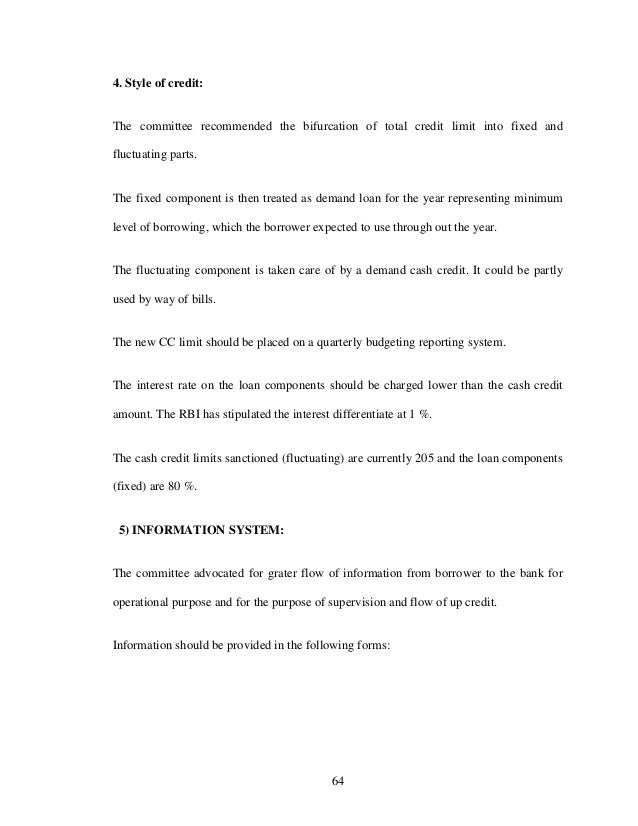 4. Style of credit:

The committee recommended the bifurcation of total credit limit into fixed and fluctuating parts.

The fixed component is then treated as demand loan for the year representing minimum level of borrowing, which the borrower expected to use through out the year.

The fluctuating component is taken care of by a demand cash credit. It could be partly used by way of bills.

The new CC limit should be placed on a quarterly budgeting reporting system.

The interest rate on the loan components should be charged lower than the cash credit amount. The RBI has stipulated the interest differentiate at 1 %.

The cash credit limits sanctioned (fluctuating) are currently 205 and the loan components (fixed) are 80 %.

5) INFORMATION SYSTEM:

The committee advocated for grater flow of information from borrower to the bank for operational purpose and for the purpose of supervision and flow of up credit.

Information should be provided in the following forms:

64